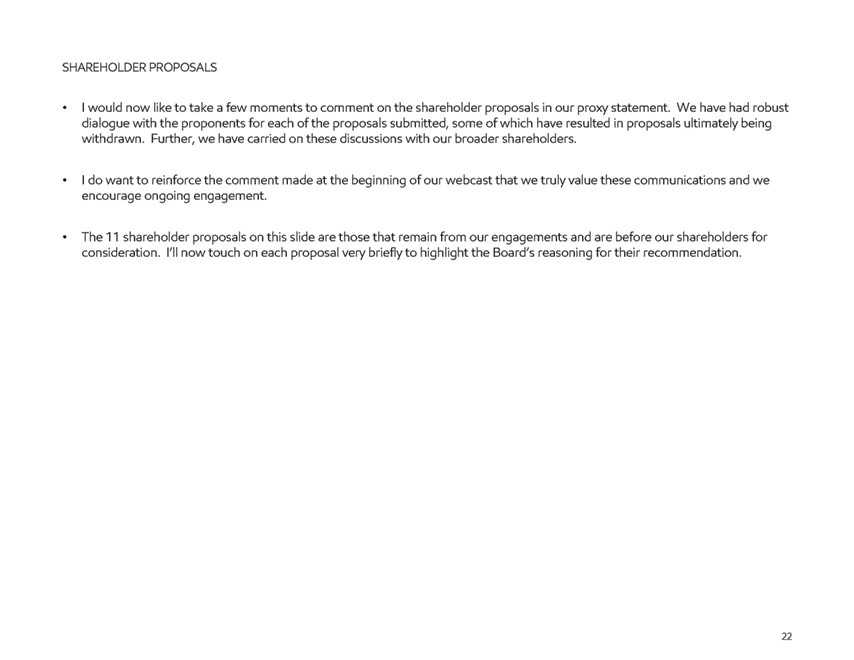 SHAREHOLDER PROPOSALS

• I would now like to take a few moments to comment on the shareholder proposals in our proxy statement. We have had robust dialogue with the proponents for each of the proposals submitted, some of which have resulted in proposals ultimately being withdrawn. Further, we have carried on these discussions with our broader shareholders.

• I do want to reinforce the comment made at the beginning of our webcast that we truly value these communications and we encourage ongoing engagement.

• The 11 shareholder proposals on this slide are those that remain from our engagements and are before our shareholders for consideration. I'll now touch on each proposal very briefly to highlight the Board's reasoning for their recommendation.

22